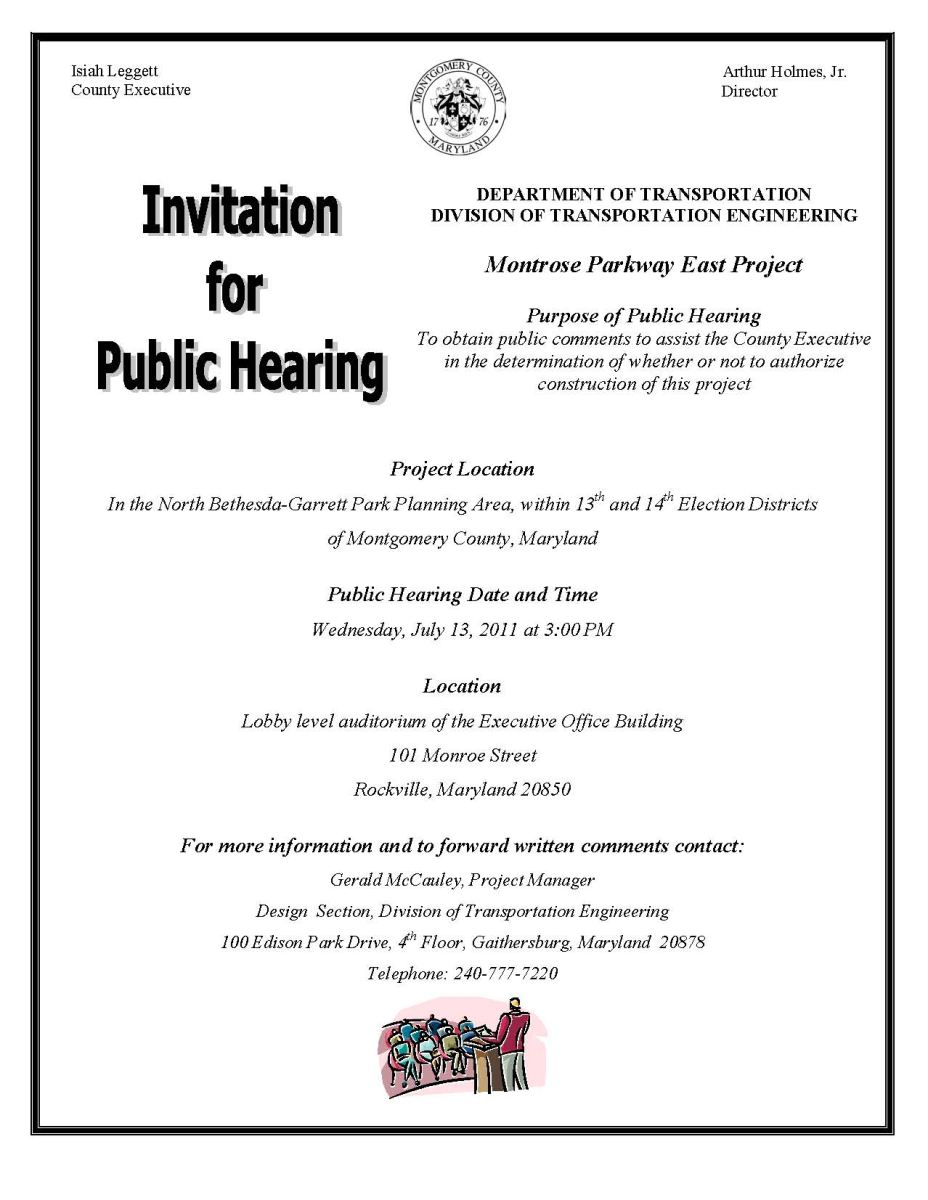 Isiah Leggett
County Executive

MONTGOMERY COUNTY
17 76
MARYLAND

Arthur Holmes, Jr.
Director

Invitation for Public Hearing

DEPARTMENT OF TRANSPORTATION
DIVISION OF TRANSPORTATION ENGINEERING

Montrose Parkway East Project

Purpose of Public Hearing
To obtain public comments to assist the County Executive in the determination of whether or not to authorize construction of this project

Project Location
In the North Bethesda-Garrett Park Planning Area, within $13^{th}$ and $14^{th}$ Election Districts of Montgomery County, Maryland

Public Hearing Date and Time
Wednesday, July 13, 2011 at 3:00 PM

Location
Lobby level auditorium of the Executive Office Building
101 Monroe Street
Rockville, Maryland 20850

For more information and to forward written comments contact:
Gerald McCauley, Project Manager
Design Section, Division of Transportation Engineering
100 Edison Park Drive, $4^{th}$ Floor, Gaithersburg, Maryland 20878
Telephone: 240-777-7220